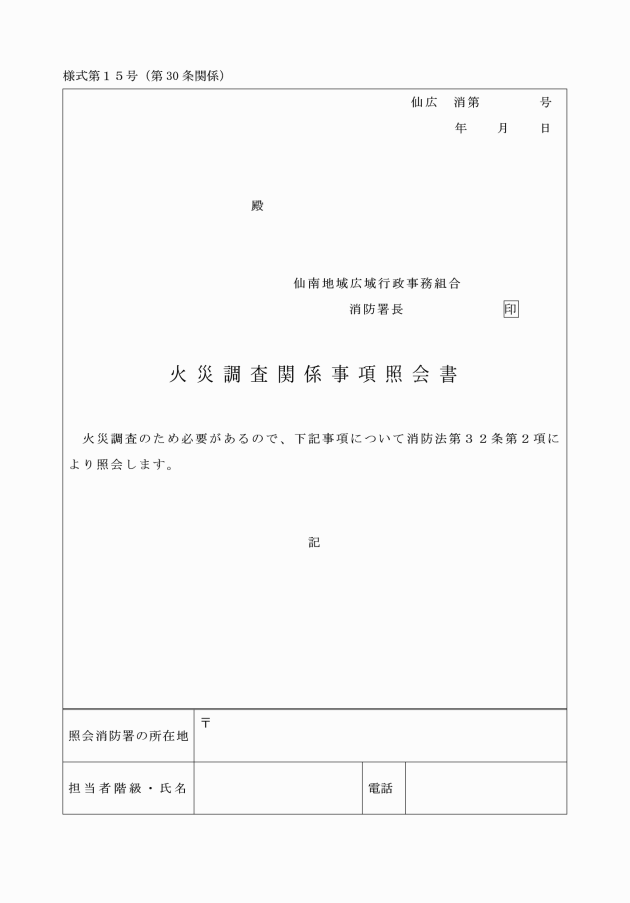 様式第１５号（第30条関係）

仙広　消第　　　号
年　　月　　日

殿

仙南地域広域行政事務組合
消防署長　　　　　印

火災調査関係事項照会書

火災調査のため必要があるので、下記事項について消防法第３２条第２項により照会します。

記

| 照会消防署の所在地 | 〒 | | |
|---|---|---|---|
| 担当者階級・氏名 | | 電話 | |